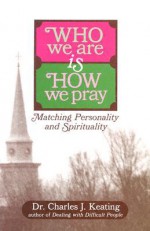 WHO we are is HOW we pray

Matching Personality and Spirituality

Dr. Charles J. Keating
author of Dealing with Difficult People